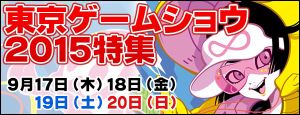 東京ゲームショウ
2015特集

9月17日（木）18日（金）
19日（土）20日（日）